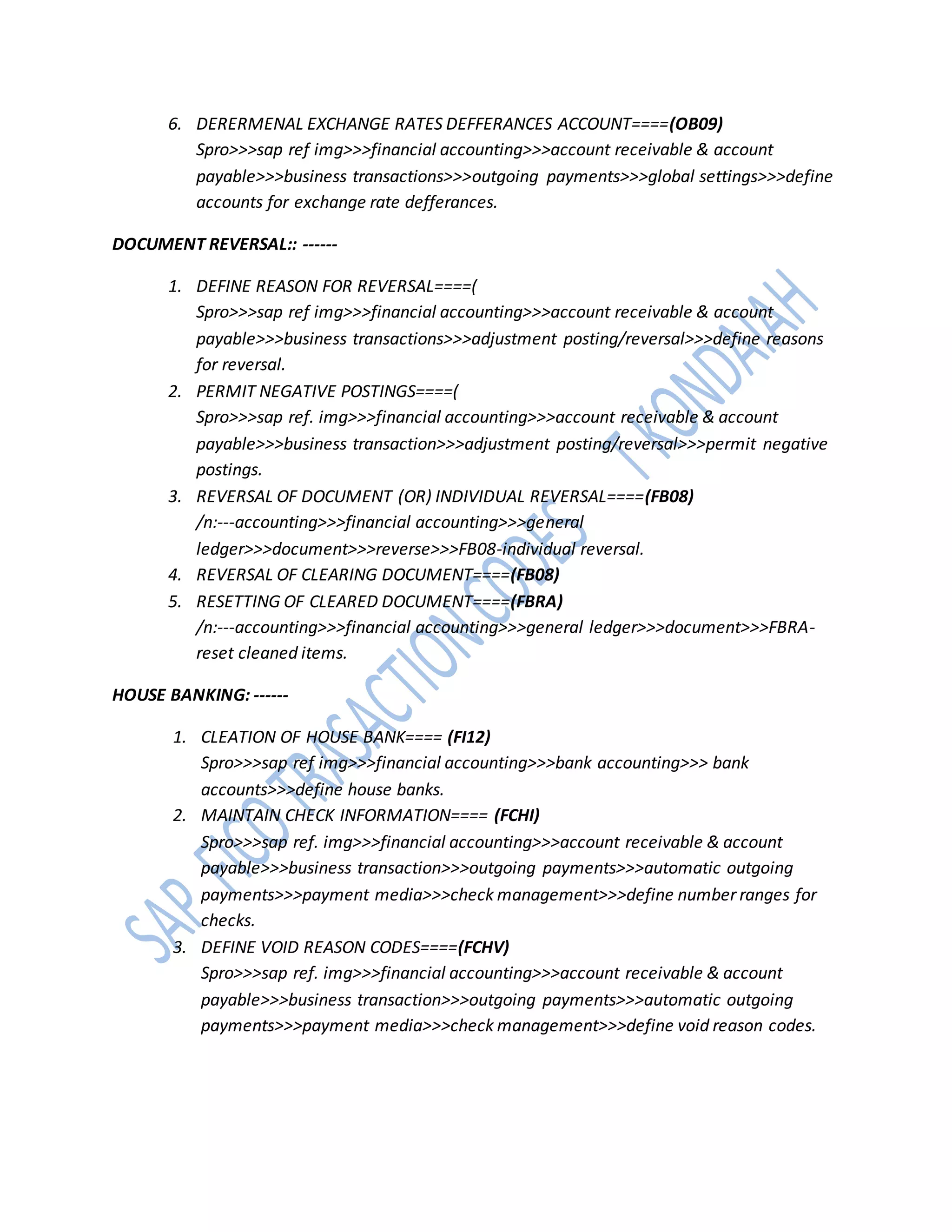 6. DERERMENAL EXCHANGE RATES DEFFERANCES ACCOUNT====(OB09)
Spro>>>sap ref img>>>financial accounting>>>account receivable & account payable>>>business transactions>>>outgoing payments>>>global settings>>>define accounts for exchange rate defferances.

DOCUMENT REVERSAL:: ------

1. DEFINE REASON FOR REVERSAL====(
Spro>>>sap ref img>>>financial accounting>>>account receivable & account payable>>>business transactions>>>adjustment posting/reversal>>>define reasons for reversal.
2. PERMIT NEGATIVE POSTINGS====(
Spro>>>sap ref. img>>>financial accounting>>>account receivable & account payable>>>business transaction>>>adjustment posting/reversal>>>permit negative postings.
3. REVERSAL OF DOCUMENT (OR) INDIVIDUAL REVERSAL====(FB08)
/n:---accounting>>>financial accounting>>>general ledger>>>document>>>reverse>>>FB08-individual reversal.
4. REVERSAL OF CLEARING DOCUMENT====(FB08)
5. RESETTING OF CLEARED DOCUMENT====(FBRA)
/n:---accounting>>>financial accounting>>>general ledger>>>document>>>FBRA-reset cleaned items.

HOUSE BANKING: ------

1. CLEATION OF HOUSE BANK==== (FI12)
Spro>>>sap ref img>>>financial accounting>>>bank accounting>>> bank accounts>>>define house banks.
2. MAINTAIN CHECK INFORMATION==== (FCHI)
Spro>>>sap ref. img>>>financial accounting>>>account receivable & account payable>>>business transaction>>>outgoing payments>>>automatic outgoing payments>>>payment media>>>check management>>>define number ranges for checks.
3. DEFINE VOID REASON CODES====(FCHV)
Spro>>>sap ref. img>>>financial accounting>>>account receivable & account payable>>>business transaction>>>outgoing payments>>>automatic outgoing payments>>>payment media>>>check management>>>define void reason codes.

SAP FICO TRASACTION CODES T KONDAIAH